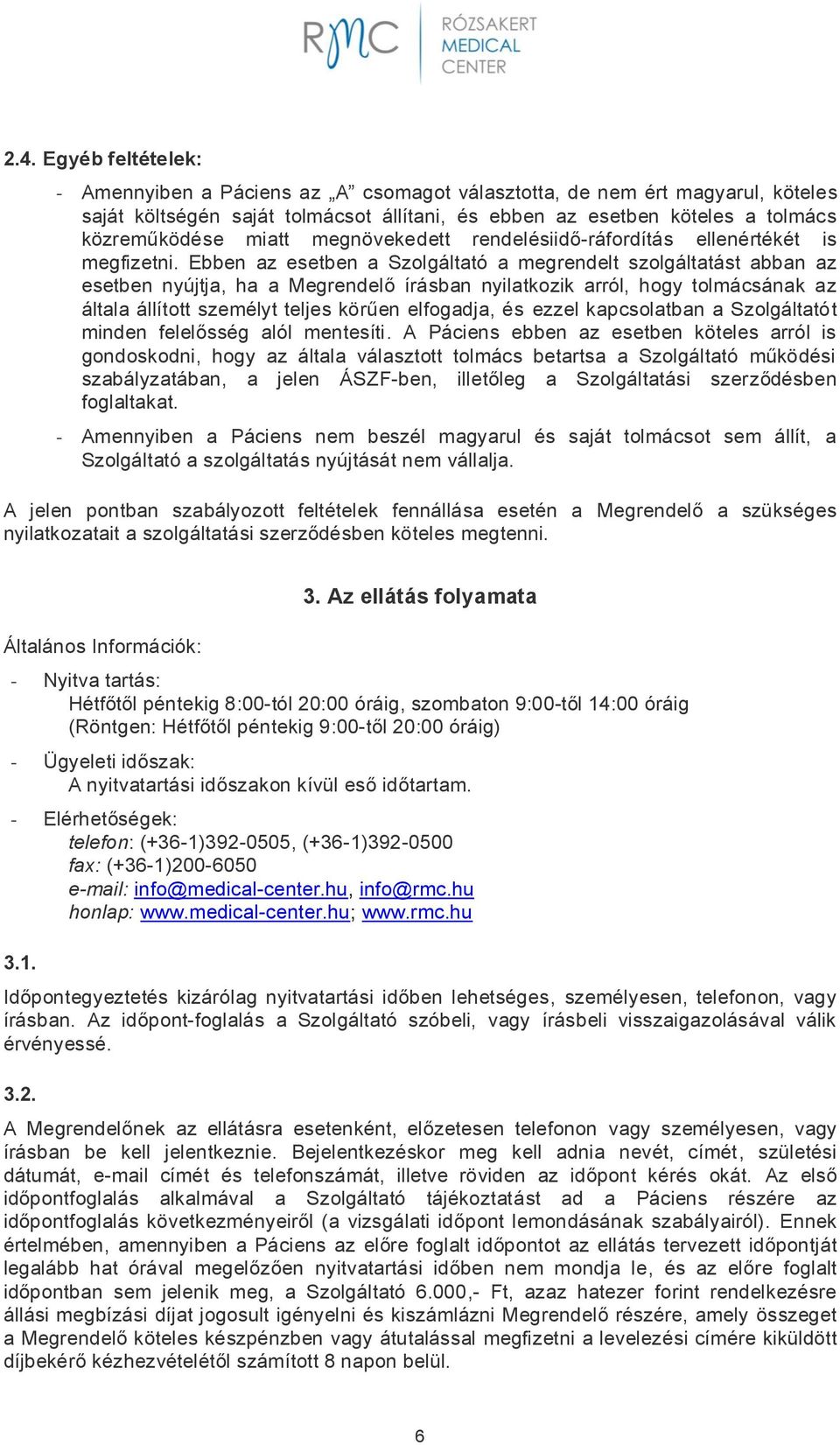 RMC RÓZSAKERT MEDICAL CENTER

2.4. Egyéb feltételek:

- Amennyiben a Páciens az „A” csomagot választotta, de nem ért magyarul, köteles saját költségén saját tolmácsot állítani, és ebben az esetben köteles a tolmács közreműködése miatt megnövekedett rendelésiidő-ráfordítás ellenértékét is megfizetni. Ebben az esetben a Szolgáltató a megrendelt szolgáltatást abban az esetben nyújtja, ha a Megrendelő írásban nyilatkozik arról, hogy tolmácsának az általa állított személyt teljes körűen elfogadja, és ezzel kapcsolatban a Szolgáltatót minden felelősség alól mentesíti. A Páciens ebben az esetben köteles arról is gondoskodni, hogy az általa választott tolmács betartsa a Szolgáltató működési szabályzatában, a jelen ÁSZF-ben, illetőleg a Szolgáltatási szerződésben foglaltakat.

- Amennyiben a Páciens nem beszél magyarul és saját tolmácsot sem állít, a Szolgáltató a szolgáltatás nyújtását nem vállalja.

A jelen pontban szabályozott feltételek fennállása esetén a Megrendelő a szükséges nyilatkozatait a szolgáltatási szerződésben köteles megtenni.

3. Az ellátás folyamata

Általános Információk:

- Nyitva tartás:
Hétfőtől péntekig 8:00-tól 20:00 óráig, szombaton 9:00-től 14:00 óráig
(Röntgen: Hétfőtől péntekig 9:00-től 20:00 óráig)

- Ügyeleti időszak:
A nyitvatartási időszakon kívül eső időtartam.

- Elérhetőségek:
telefon: (+36-1)392-0505, (+36-1)392-0500
fax: (+36-1)200-6050
e-mail: info@medical-center.hu, info@rmc.hu
honlap: www.medical-center.hu; www.rmc.hu

3.1.

Időpontegyeztetés kizárólag nyitvatartási időben lehetséges, személyesen, telefonon, vagy írásban. Az időpont-foglalás a Szolgáltató szóbeli, vagy írásbeli visszaigazolásával válik érvényessé.

3.2.

A Megrendelőnek az ellátásra esetenként, előzetesen telefonon vagy személyesen, vagy írásban be kell jelentkeznie. Bejelentkezéskor meg kell adnia nevét, címét, születési dátumát, e-mail címét és telefonszámát, illetve röviden az időpont kérés okát. Az első időpontfoglalás alkalmával a Szolgáltató tájékoztatást ad a Páciens részére az időpontfoglalás következményeiről (a vizsgálati időpont lemondásának szabályairól). Ennek értelmében, amennyiben a Páciens az előre foglalt időpontot az ellátás tervezett időpontját legalább hat órával megelőzően nyitvatartási időben nem mondja le, és az előre foglalt időpontban sem jelenik meg, a Szolgáltató 6.000,- Ft, azaz hatezer forint rendelkezésre állási megbízási díjat jogosult igényelni és kiszámlázni Megrendelő részére, amely összeget a Megrendelő köteles készpénzben vagy átutalással megfizetni a levelezési címére kiküldött díjbekérő kézhezvételétől számított 8 napon belül.

6